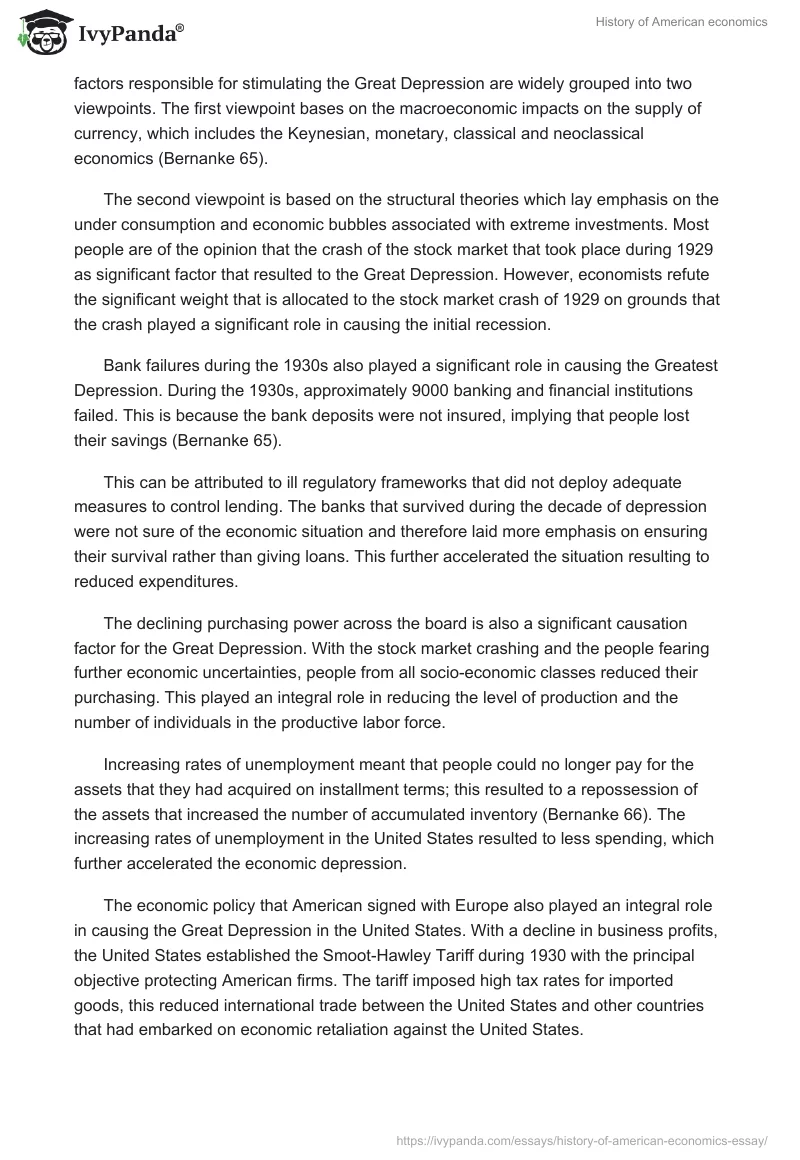 IvyPanda®

History of American economics

factors responsible for stimulating the Great Depression are widely grouped into two viewpoints. The first viewpoint bases on the macroeconomic impacts on the supply of currency, which includes the Keynesian, monetary, classical and neoclassical economics (Bernanke 65).

The second viewpoint is based on the structural theories which lay emphasis on the under consumption and economic bubbles associated with extreme investments. Most people are of the opinion that the crash of the stock market that took place during 1929 as significant factor that resulted to the Great Depression. However, economists refute the significant weight that is allocated to the stock market crash of 1929 on grounds that the crash played a significant role in causing the initial recession.

Bank failures during the 1930s also played a significant role in causing the Greatest Depression. During the 1930s, approximately 9000 banking and financial institutions failed. This is because the bank deposits were not insured, implying that people lost their savings (Bernanke 65).

This can be attributed to ill regulatory frameworks that did not deploy adequate measures to control lending. The banks that survived during the decade of depression were not sure of the economic situation and therefore laid more emphasis on ensuring their survival rather than giving loans. This further accelerated the situation resulting to reduced expenditures.

The declining purchasing power across the board is also a significant causation factor for the Great Depression. With the stock market crashing and the people fearing further economic uncertainties, people from all socio-economic classes reduced their purchasing. This played an integral role in reducing the level of production and the number of individuals in the productive labor force.

Increasing rates of unemployment meant that people could no longer pay for the assets that they had acquired on installment terms; this resulted to a repossession of the assets that increased the number of accumulated inventory (Bernanke 66). The increasing rates of unemployment in the United States resulted to less spending, which further accelerated the economic depression.

The economic policy that American signed with Europe also played an integral role in causing the Great Depression in the United States. With a decline in business profits, the United States established the Smoot-Hawley Tariff during 1930 with the principal objective protecting American firms. The tariff imposed high tax rates for imported goods, this reduced international trade between the United States and other countries that had embarked on economic retaliation against the United States.

https://ivypanda.com/essays/history-of-american-economics-essay/